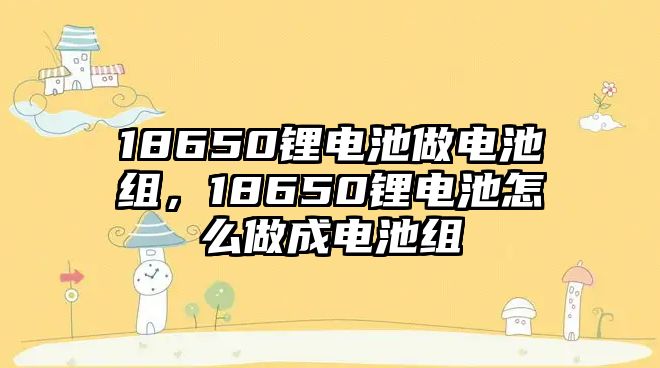 18650锂电池做电池组，18650锂电池怎么做成电池组